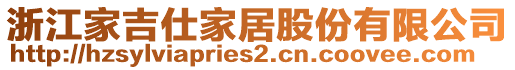 浙江家吉仕家居股份有限公司
http://hzsylviapries2.cn.coovee.com